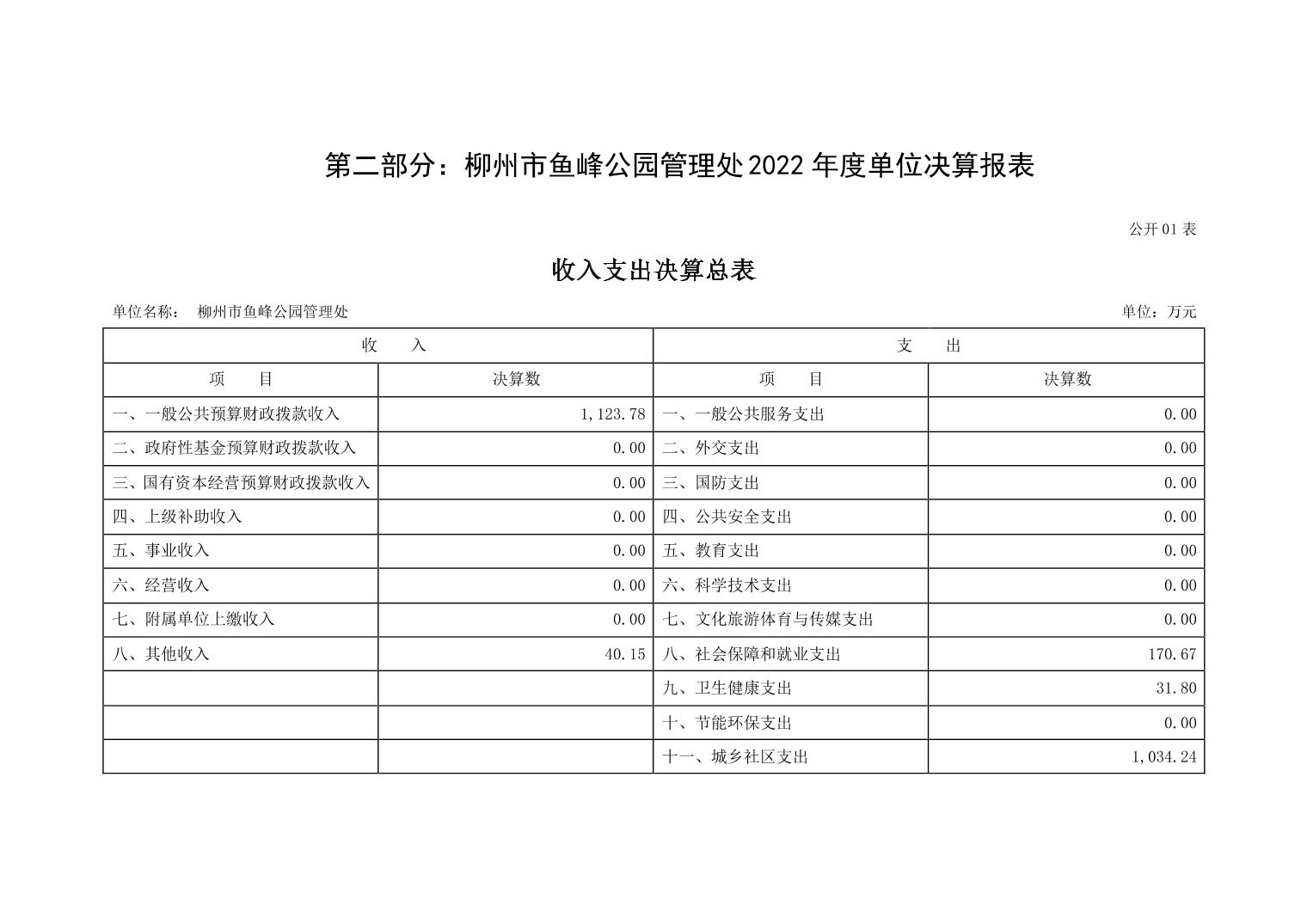 第二部分：柳州市鱼峰公园管理处2022年度单位决算报表

公开01表

收入支出决算总表

单位名称： 柳州市鱼峰公园管理处

单位：万元

| 收　　入 | | 支　　出 | |
|---|---|---|---|
| 项　　目 | 决算数 | 项　　目 | 决算数 |
| 一、一般公共预算财政拨款收入 | 1,123.78 | 一、一般公共服务支出 | 0.00 |
| 二、政府性基金预算财政拨款收入 | 0.00 | 二、外交支出 | 0.00 |
| 三、国有资本经营预算财政拨款收入 | 0.00 | 三、国防支出 | 0.00 |
| 四、上级补助收入 | 0.00 | 四、公共安全支出 | 0.00 |
| 五、事业收入 | 0.00 | 五、教育支出 | 0.00 |
| 六、经营收入 | 0.00 | 六、科学技术支出 | 0.00 |
| 七、附属单位上缴收入 | 0.00 | 七、文化旅游体育与传媒支出 | 0.00 |
| 八、其他收入 | 40.15 | 八、社会保障和就业支出 | 170.67 |
| | | 九、卫生健康支出 | 31.80 |
| | | 十、节能环保支出 | 0.00 |
| | | 十一、城乡社区支出 | 1,034.24 |